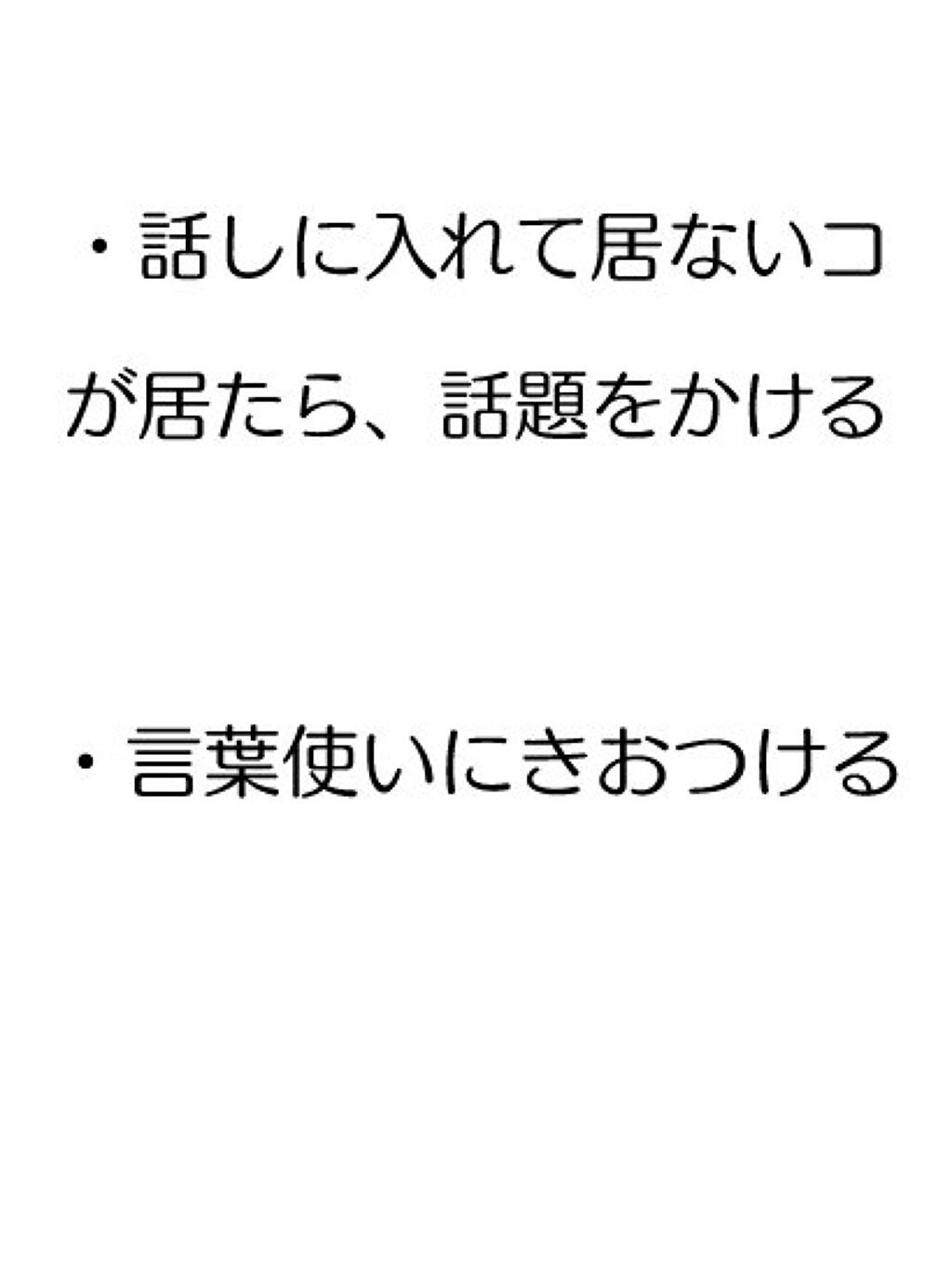 ・話しに入れて居ないコが居たら、話題をかける

・言葉使いにきおつける